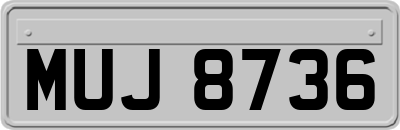 MUJ 8736